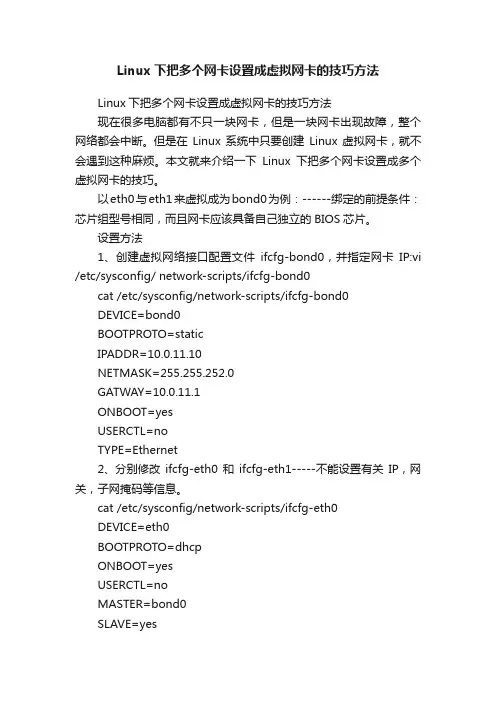 Linux 下把多个网卡设置成虚拟网卡的技巧方法

Linux 下把多个网卡设置成虚拟网卡的技巧方法

现在很多电脑都有不只一块网卡，但是一块网卡出现故障，整个网络都会中断。但是在 Linux 系统中只要创建 Linux 虚拟网卡，就不会遇到这种麻烦。本文就来介绍一下 Linux 下把多个网卡设置成多个虚拟网卡的技巧。

以eth0与eth1来虚拟成为bond0为例：------绑定的前提条件：芯片组型号相同，而且网卡应该具备自己独立的 BIOS 芯片。

设置方法

1、创建虚拟网络接口配置文件 ifcfg-bond0，并指定网卡 IP:vi /etc/sysconfig/ network-scripts/ifcfg-bond0

cat /etc/sysconfig/network-scripts/ifcfg-bond0

DEVICE=bond0

BOOTPROTO=static

IPADDR=10.0.11.10

NETMASK=255.255.252.0

GATWAY=10.0.11.1

ONBOOT=yes

USERCTL=no

TYPE=Ethernet

2、分别修改 ifcfg-eth0 和 ifcfg-eth1-----不能设置有关 IP，网关，子网掩码等信息。

cat /etc/sysconfig/network-scripts/ifcfg-eth0

DEVICE=eth0

BOOTPROTO=dhcp

ONBOOT=yes

USERCTL=no

MASTER=bond0

SLAVE=yes